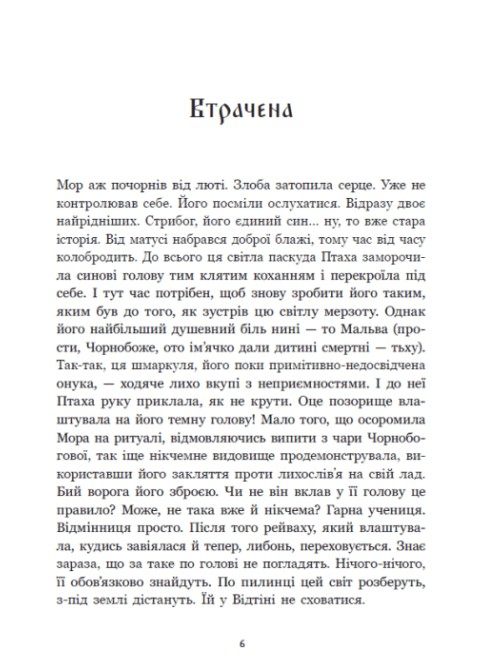 Втрачена

Мор аж почорнів від люті. Злоба затопила серце. Уже не контролював себе. Його посміли ослухатися. Відразу двоє найрідніших. Стрибог, його єдиний син... ну, то вже стара історія. Від матусі набрався доброї блажі, тому час від часу колобродить. До всього ця світла паскуда Птаха заморочила синові голову тим клятим коханням і перекроїла під себе. І тут час потрібен, щоб знову зробити його таким, яким був до того, як зустрів цю світлу мерзоту. Однак його найбільший душевний біль нині — то Мальва (прости, Чорнобоже, ото ім'ячко дали дитині смертні — тьху). Так-так, ця шмаркуля, його поки примітивно-недосвідчена онука, — ходяче лихо вкупі з неприємностями. І до неї Птаха руку приклала, як не крути. Оце позорище влаштувала на його темну голову! Мало того, що осоромила Мора на ритуалі, відмовляючись випити з чари Чорнобогової, так іще нікчемне видовище продемонструвала, використавши його закляття проти лихослів'я на свій лад. Бий ворога його зброєю. Чи не він вклав у її голову це правило? Може, не така вже й нікчема? Гарна учениця. Відмінниця просто. Після того рейваху, який влаштувала, кудись завіялася й тепер, либонь, переховується. Знає зараза, що за таке по голові не погладять. Нічого-нічого, її обов'язково знайдуть. По пилинці цей світ розберуть, з-під землі дістануть. Їй у Відтіні не сховатися.

6